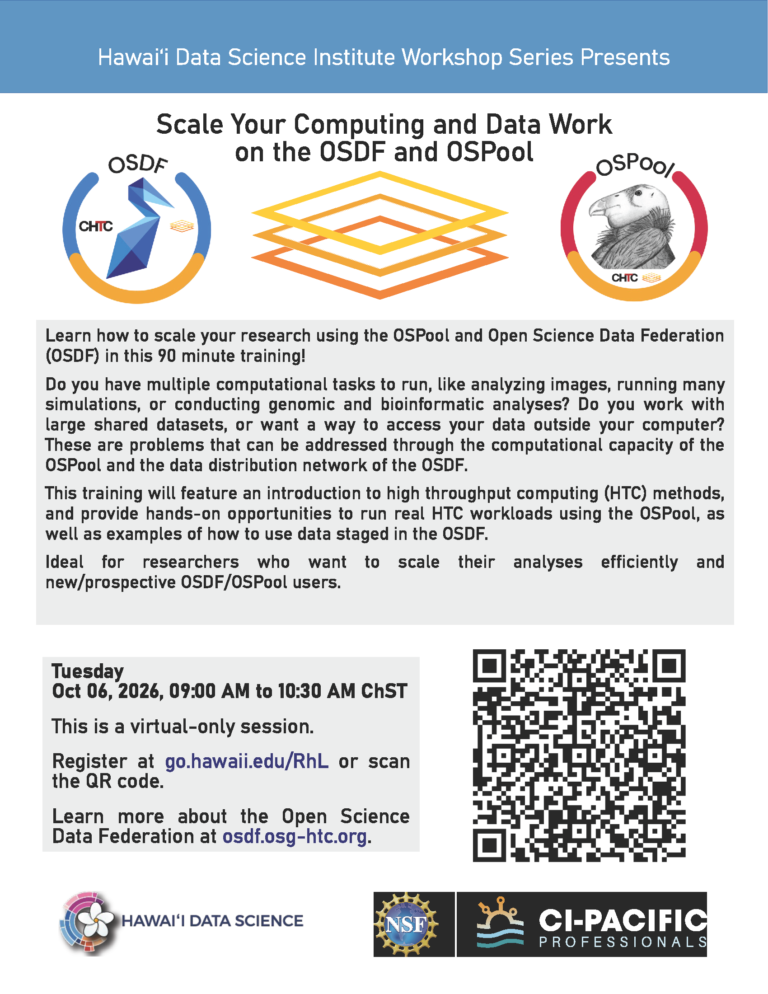 Hawai'i Data Science Institute Workshop Series Presents

Scale Your Computing and Data Work on the OSDF and OSPool

OSDF

CHTC

OSPool

CHTC

Learn how to scale your research using the OSPool and Open Science Data Federation (OSDF) in this 90 minute training!

Do you have multiple computational tasks to run, like analyzing images, running many simulations, or conducting genomic and bioinformatic analyses? Do you work with large shared datasets, or want a way to access your data outside your computer? These are problems that can be addressed through the computational capacity of the OSPool and the data distribution network of the OSDF.

This training will feature an introduction to high throughput computing (HTC) methods, and provide hands-on opportunities to run real HTC workloads using the OSPool, as well as examples of how to use data staged in the OSDF.

Ideal for researchers who want to scale their analyses efficiently and new/prospective OSDF/OSPool users.

Tuesday
Oct 06, 2026, 09:00 AM to 10:30 AM ChST

This is a virtual-only session.

Register at go.hawaii.edu/RhL or scan the QR code.

Learn more about the Open Science Data Federation at osdf.osg-htc.org.

HAWAI'I DATA SCIENCE

NSF

CI-PACIFIC PROFESSIONALS